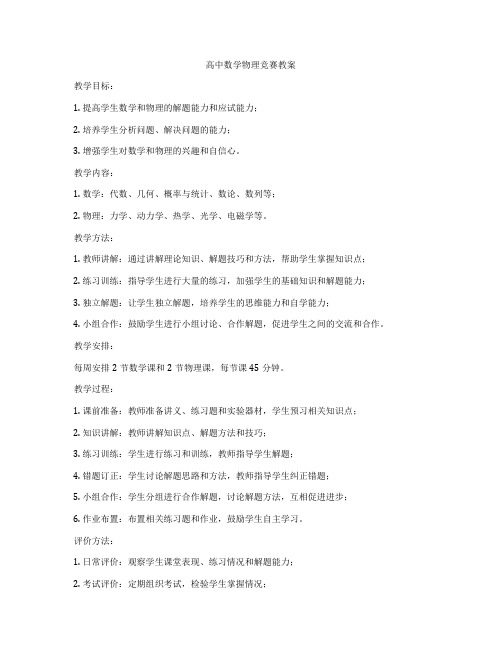 高中数学物理竞赛教案

教学目标：

1. 提高学生数学和物理的解题能力和应试能力；

2. 培养学生分析问题、解决问题的能力；

3. 增强学生对数学和物理的兴趣和自信心。

教学内容：

1. 数学：代数、几何、概率与统计、数论、数列等；

2. 物理：力学、动力学、热学、光学、电磁学等。

教学方法：

1. 教师讲解：通过讲解理论知识、解题技巧和方法，帮助学生掌握知识点；

2. 练习训练：指导学生进行大量的练习，加强学生的基础知识和解题能力；

3. 独立解题：让学生独立解题，培养学生的思维能力和自学能力；

4. 小组合作：鼓励学生进行小组讨论、合作解题，促进学生之间的交流和合作。

教学安排：

每周安排 2 节数学课和 2 节物理课，每节课 45 分钟。

教学过程：

1. 课前准备：教师准备讲义、练习题和实验器材，学生预习相关知识点；

2. 知识讲解：教师讲解知识点、解题方法和技巧；

3. 练习训练：学生进行练习和训练，教师指导学生解题；

4. 错题订正：学生讨论解题思路和方法，教师指导学生纠正错题；

5. 小组合作：学生分组进行合作解题，讨论解题方法，互相促进进步；

6. 作业布置：布置相关练习题和作业，鼓励学生自主学习。

评价方法：

1. 日常评价：观察学生课堂表现、练习情况和解题能力；

2. 考试评价：定期组织考试，检验学生掌握情况；